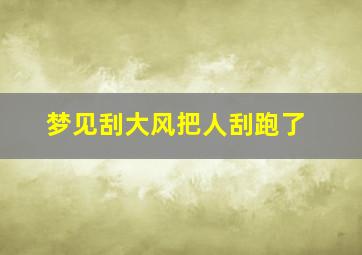 梦见刮大风把人刮跑了